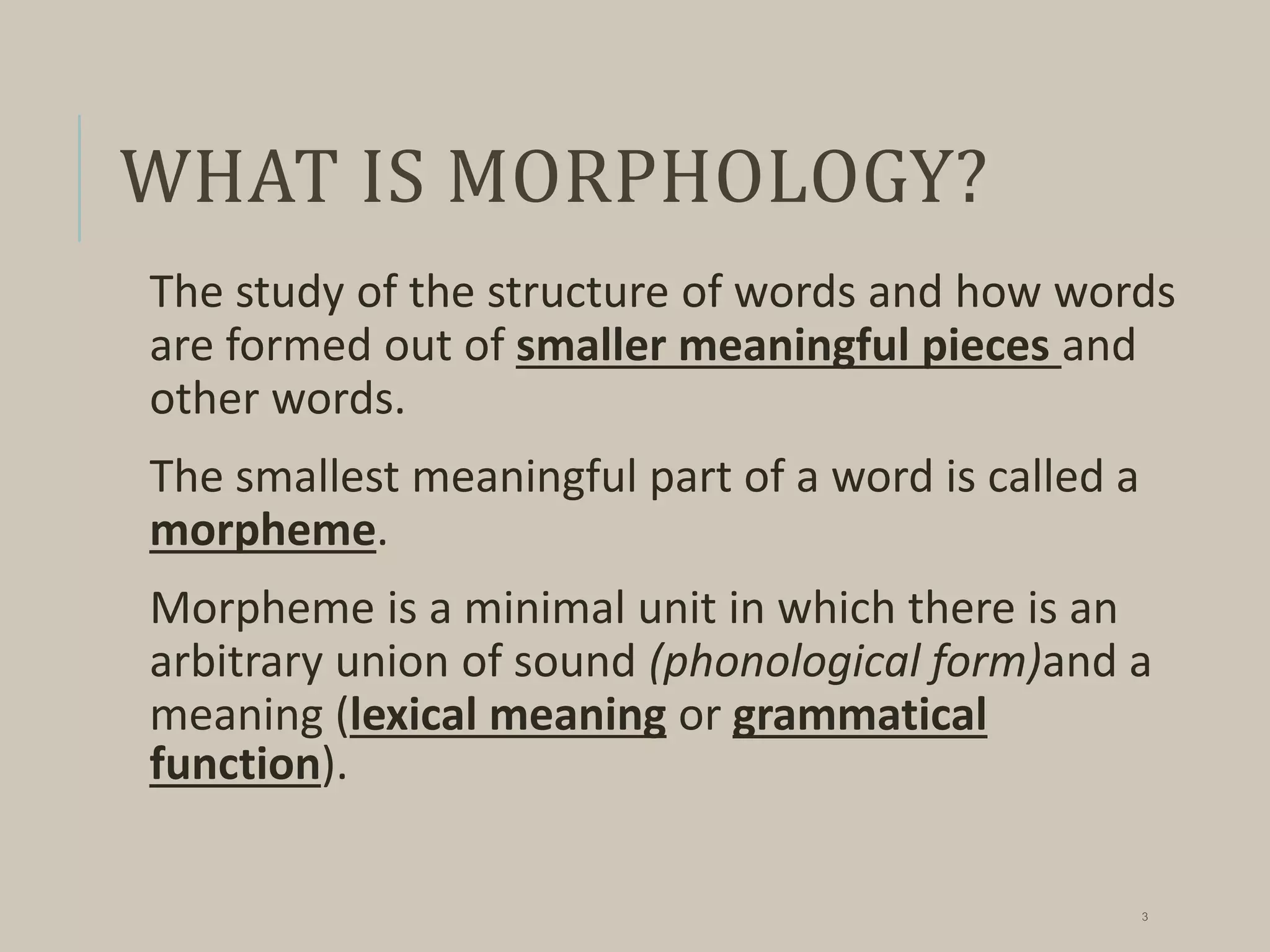 WHAT IS MORPHOLOGY?

The study of the structure of words and how words are formed out of smaller meaningful pieces and other words.

The smallest meaningful part of a word is called a morpheme.

Morpheme is a minimal unit in which there is an arbitrary union of sound (phonological form)and a meaning (lexical meaning or grammatical function).

3